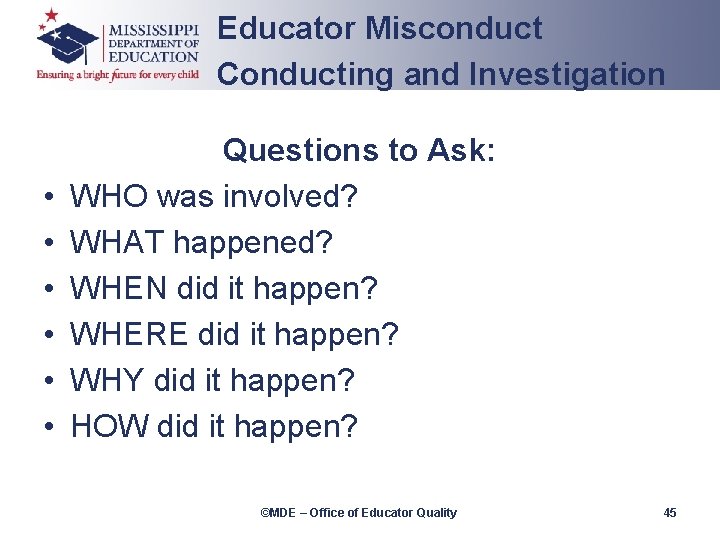 MISSISSIPPI DEPARTMENT OF EDUCATION
Ensuring a bright future for every child

Educator Misconduct
Conducting and Investigation

Questions to Ask:

• WHO was involved?
• WHAT happened?
• WHEN did it happen?
• WHERE did it happen?
• WHY did it happen?
• HOW did it happen?

©MDE – Office of Educator Quality

45